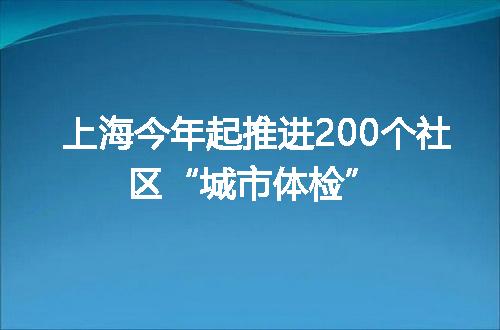 上海今年起推进200个社区“城市体检”